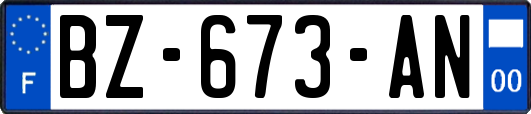 F

BZ-673-AN

00